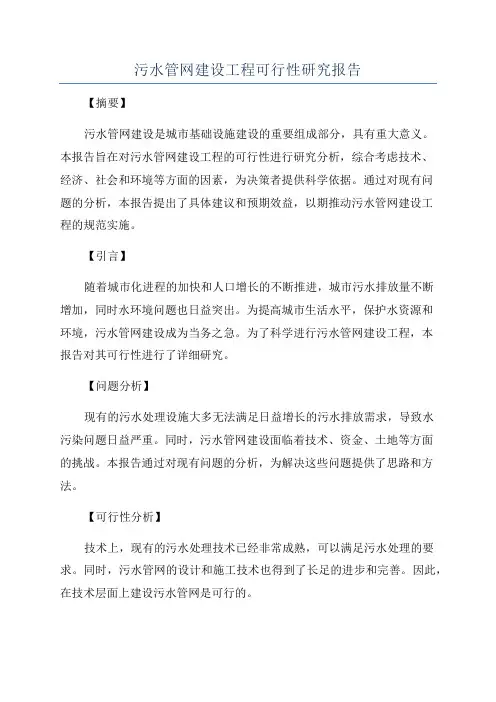 污水管网建设工程可行性研究报告

【摘要】

污水管网建设是城市基础设施建设的重要组成部分，具有重大意义。本报告旨在对污水管网建设工程的可行性进行研究分析，综合考虑技术、经济、社会和环境等方面的因素，为决策者提供科学依据。通过对现有问题的分析，本报告提出了具体建议和预期效益，以期推动污水管网建设工程的规范实施。

【引言】

随着城市化进程的加快和人口增长的不断推进，城市污水排放量不断增加，同时水环境问题也日益突出。为提高城市生活水平，保护水资源和环境，污水管网建设成为当务之急。为了科学进行污水管网建设工程，本报告对其可行性进行了详细研究。

【问题分析】

现有的污水处理设施大多无法满足日益增长的污水排放需求，导致水污染问题日益严重。同时，污水管网建设面临着技术、资金、土地等方面的挑战。本报告通过对现有问题的分析，为解决这些问题提供了思路和方法。

【可行性分析】

技术上，现有的污水处理技术已经非常成熟，可以满足污水处理的要求。同时，污水管网的设计和施工技术也得到了长足的进步和完善。因此，在技术层面上建设污水管网是可行的。